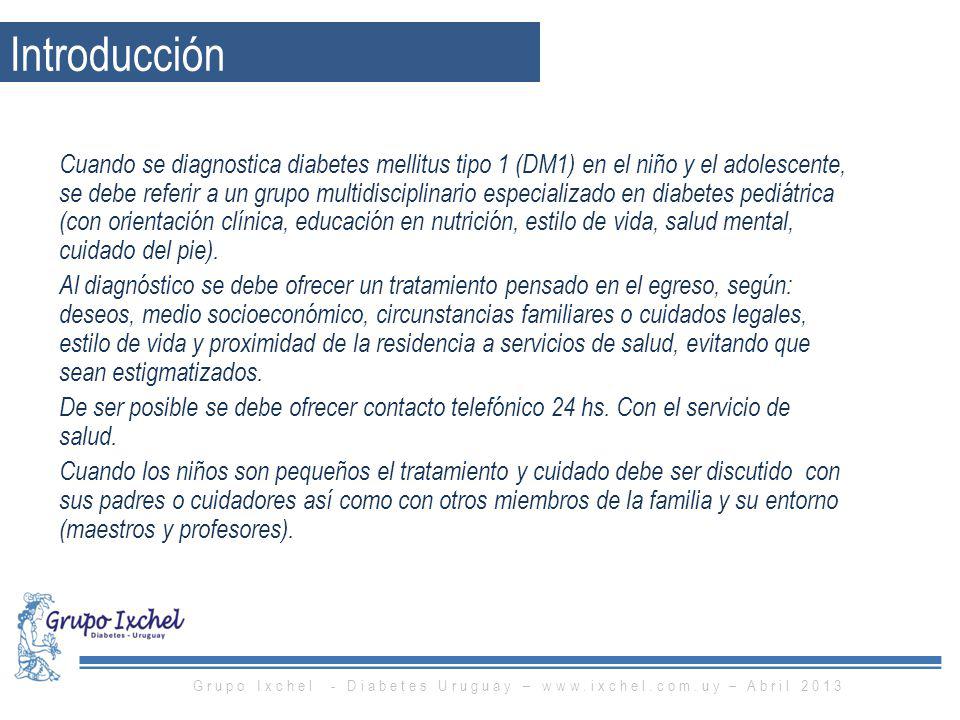 Introducción

Cuando se diagnostica diabetes mellitus tipo 1 (DM1) en el niño y el adolescente, se debe referir a un grupo multidisciplinario especializado en diabetes pediátrica (con orientación clínica, educación en nutrición, estilo de vida, salud mental, cuidado del pie).

Al diagnóstico se debe ofrecer un tratamiento pensado en el egreso, según: deseos, medio socioeconómico, circunstancias familiares o cuidados legales, estilo de vida y proximidad de la residencia a servicios de salud, evitando que sean estigmatizados.

De ser posible se debe ofrecer contacto telefónico 24 hs. Con el servicio de salud.

Cuando los niños son pequeños el tratamiento y cuidado debe ser discutido con sus padres o cuidadores así como con otros miembros de la familia y su entorno (maestros y profesores).

Grupo Ixchel
Diabetes - Uruguay

Grupo Ixchel - Diabetes Uruguay – www.ixchel.com.uy – Abril 2013